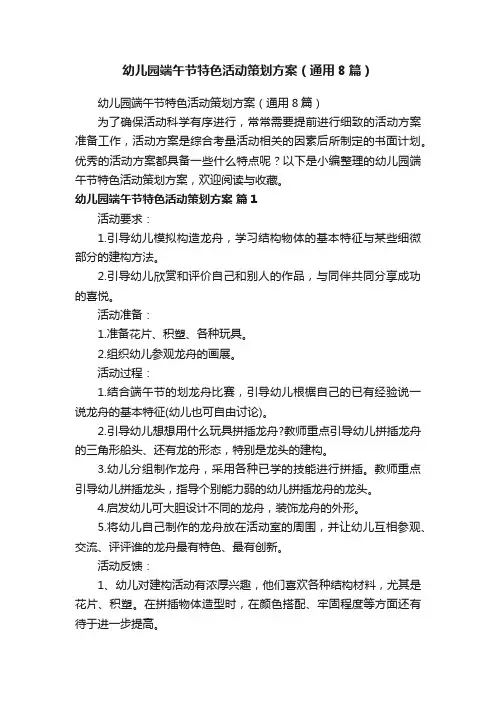 幼儿园端午节特色活动策划方案（通用8篇）

幼儿园端午节特色活动策划方案（通用8篇）

为了确保活动科学有序进行，常常需要提前进行细致的活动方案准备工作，活动方案是综合考量活动相关的因素后所制定的书面计划。优秀的活动方案都具备一些什么特点呢？以下是小编整理的幼儿园端午节特色活动策划方案，欢迎阅读与收藏。

幼儿园端午节特色活动策划方案 篇1

活动要求：

1.引导幼儿模拟构造龙舟，学习结构物体的基本特征与某些细微部分的建构方法。

2.引导幼儿欣赏和评价自己和别人的作品，与同伴共同分享成功的喜悦。

活动准备：

1.准备花片、积塑、各种玩具。

2.组织幼儿参观龙舟的画展。

活动过程：

1.结合端午节的划龙舟比赛，引导幼儿根据自己的已有经验说一说龙舟的基本特征(幼儿也可自由讨论)。

2.引导幼儿想想用什么玩具拼插龙舟?教师重点引导幼儿拼插龙舟的三角形船头、还有龙的形态，特别是龙头的建构。

3.幼儿分组制作龙舟，采用各种已学的技能进行拼插。教师重点引导幼儿拼插龙头，指导个别能力弱的幼儿拼插龙舟的龙头。

4.启发幼儿可大胆设计不同的龙舟，装饰龙舟的外形。

5.将幼儿自己制作的龙舟放在活动室的周围，并让幼儿互相参观、交流、评评谁的龙舟最有特色、最有创新。

活动反馈：

1、幼儿对建构活动有浓厚兴趣，他们喜欢各种结构材料，尤其是花片、积塑。在拼插物体造型时，在颜色搭配、牢固程度等方面还有待于进一步提高。